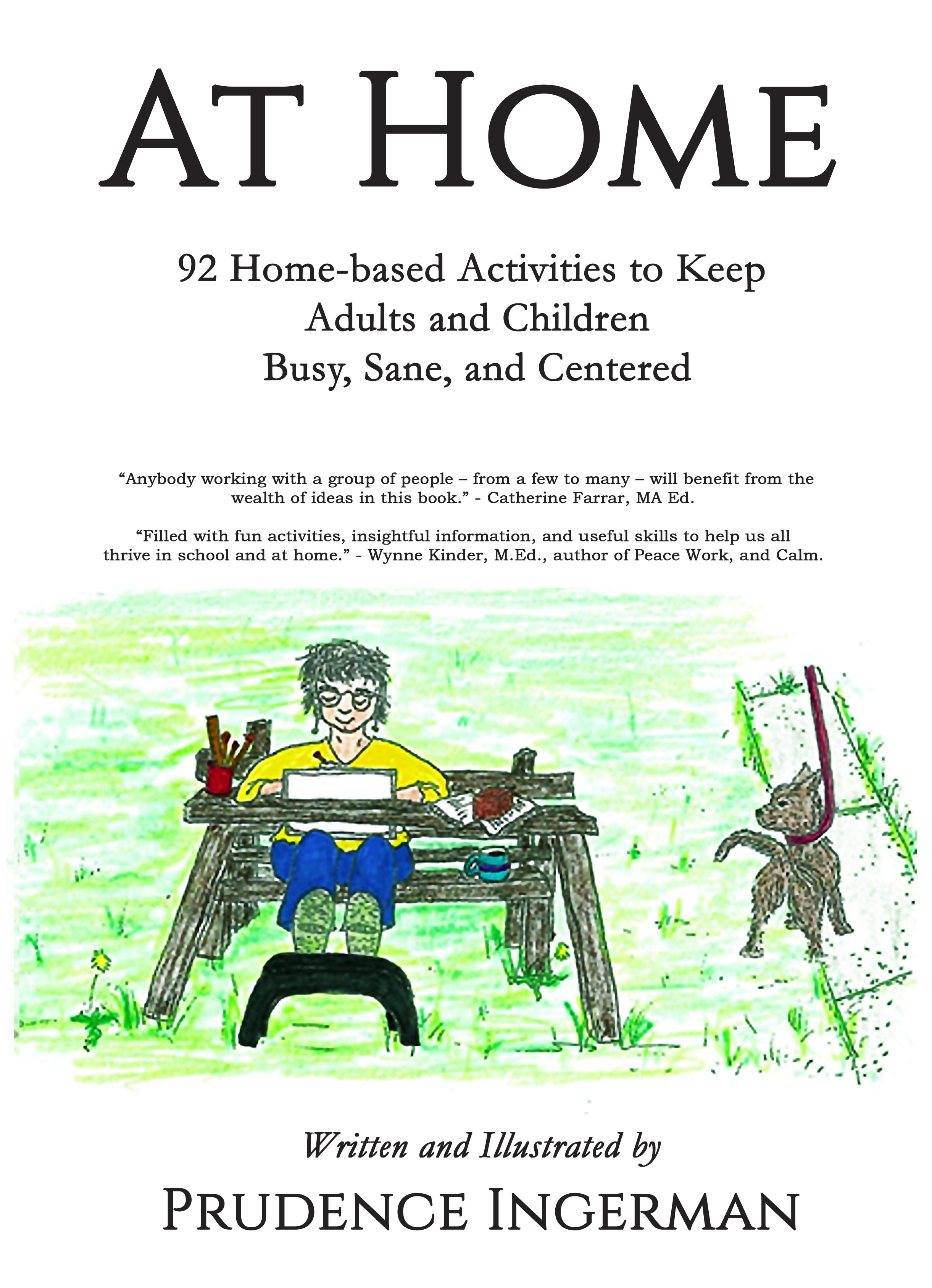 AT HOME

92 Home-based Activities to Keep Adults and Children Busy, Sane, and Centered

“Anybody working with a group of people – from a few to many – will benefit from the wealth of ideas in this book.” - Catherine Farrar, MA Ed.

“Filled with fun activities, insightful information, and useful skills to help us all thrive in school and at home.” - Wynne Kinder, M.Ed., author of Peace Work, and Calm.

Written and Illustrated by

PRUDENCE INGERMAN